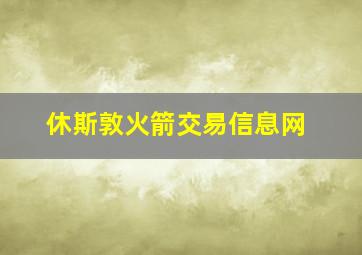 休斯敦火箭交易信息网